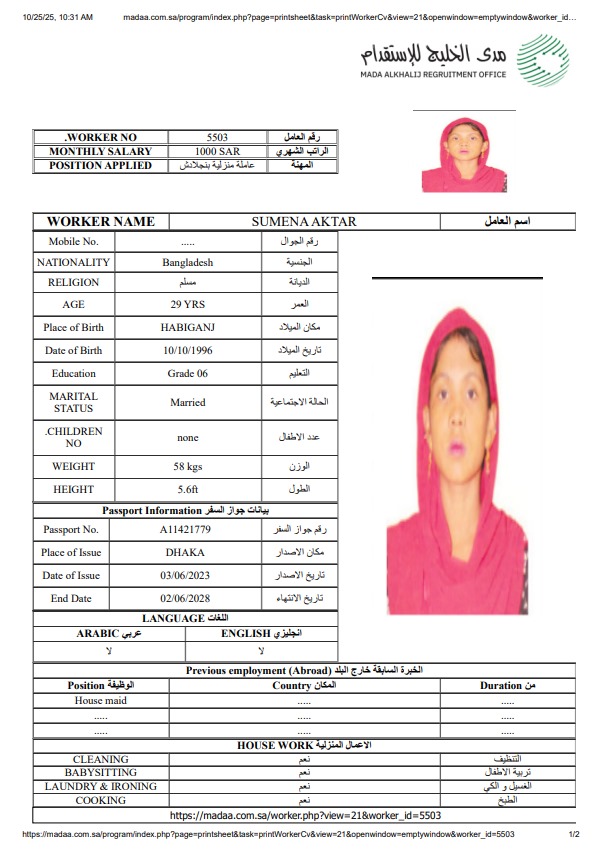 10/25/25, 10:31 AM madaa.com.sa/program/index.php?page=printsheet&task=printWorkerCv&view=21&openwindow=emptywindow&worker_id...

مدى الخليج للإستقدام
MADA ALKHALIJ REGRUITMENT OFFICE

| .WORKER NO | 5503 | رقم العامل |
|---|---|---|
| MONTHLY SALARY | 1000 SAR | الراتب الشهري |
| POSITION APPLIED | عاملة منزلية بنجلادش | المهنة |

| WORKER NAME | SUMENA AKTAR | اسم العامل |
|---|---|---|

| Mobile No. | ..... | رقم الجوال |
|---|---|---|
| NATIONALITY | Bangladesh | الجنسية |
| RELIGION | مسلم | الديانة |
| AGE | 29 YRS | العمر |
| Place of Birth | HABIGANJ | مكان الميلاد |
| Date of Birth | 10/10/1996 | تاريخ الميلاد |
| Education | Grade 06 | التعليم |
| MARITAL STATUS | Married | الحالة الاجتماعية |
| .CHILDREN NO | none | عدد الاطفال |
| WEIGHT | 58 kgs | الوزن |
| HEIGHT | 5.6ft | الطول |

Passport Information بيانات جواز السفر

| Passport No. | A11421779 | رقم جواز السفر |
|---|---|---|
| Place of Issue | DHAKA | مكان الاصدار |
| Date of Issue | 03/06/2023 | تاريخ الاصدار |
| End Date | 02/06/2028 | تاريخ الانتهاء |

LANGUAGE اللغات

| ARABIC عربي | ENGLISH انجليزي |
|---|---|
| لا | لا |

Previous employment (Abroad) الخبرة السابقة خارج البلد

| Position الوظيفة | Country المكان | Duration من |
|---|---|---|
| House maid | ..... | ..... |
| ..... | ..... | ..... |
| ..... | ..... | ..... |

HOUSE WORK الاعمال المنزلية

| CLEANING | نعم | التنظيف |
|---|---|---|
| BABYSITTING | نعم | تربية الاطفال |
| LAUNDRY & IRONING | نعم | الغسيل و الكي |
| COOKING | نعم | الطبخ |

https://madaa.com.sa/worker.php?view=21&worker_id=5503

https://madaa.com.sa/program/index.php?page=printsheet&task=printWorkerCv&view=21&openwindow=emptywindow&worker_id=5503 1/2